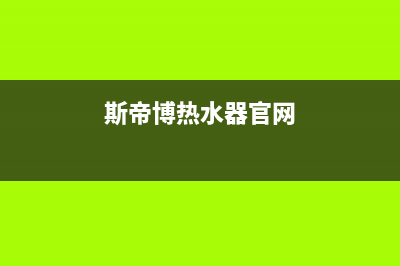 斯帝博热水器官网